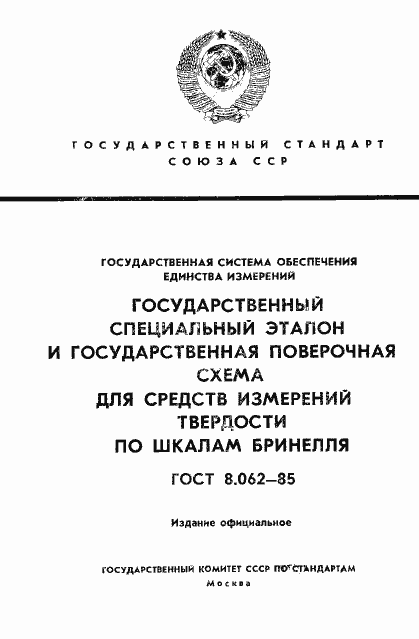 ГОСУДАРСТВЕННЫЙ СТАНДАРТ СОЮЗА ССР

ГОСУДАРСТВЕННАЯ СИСТЕМА ОБЕСПЕЧЕНИЯ ЕДИНСТВА ИЗМЕРЕНИЙ

ГОСУДАРСТВЕННЫЙ СПЕЦИАЛЬНЫЙ ЭТАЛОН И ГОСУДАРСТВЕННАЯ ПОВЕРОЧНАЯ СХЕМА ДЛЯ СРЕДСТВ ИЗМЕРЕНИЙ ТВЕРДОСТИ ПО ШКАЛАМ БРИНЕЛЛЯ

ГОСТ 8.062—85

Издание официальное

ГОСУДАРСТВЕННЫЙ КОМИТЕТ СССР ПО СТАНДАРТАМ
Москва